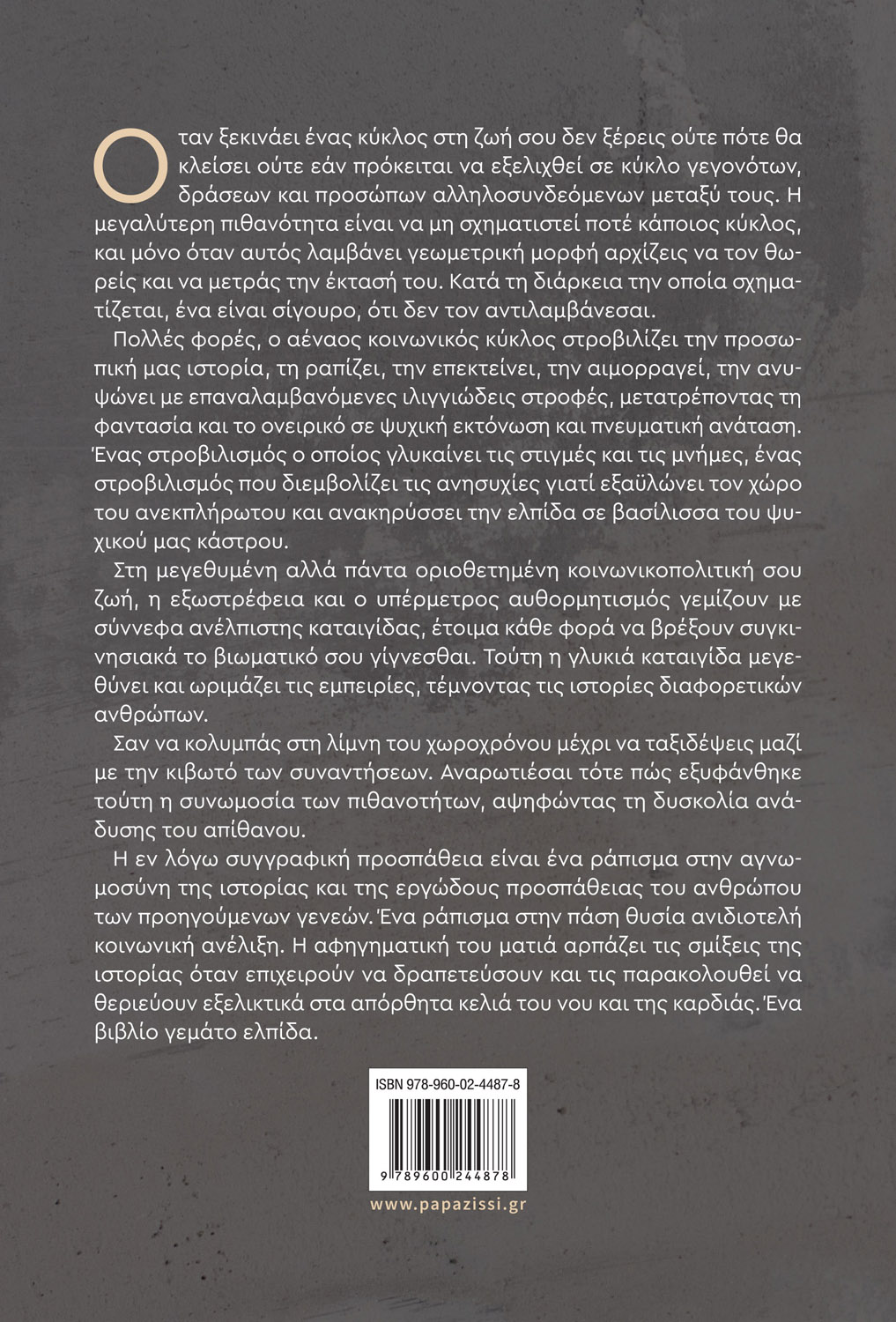 Οταν ξεκινάει ένας κύκλος στη ζωή σου δεν ξέρεις ούτε πότε θα κλείσει ούτε εάν πρόκειται να εξελιχθεί σε κύκλο γεγονότων, δράσεων και προσώπων αλληλοσυνδεόμενων μεταξύ τους. Η μεγαλύτερη πιθανότητα είναι να μη σχηματιστεί ποτέ κάποιος κύκλος, και μόνο όταν αυτός λαμβάνει γεωμετρική μορφή αρχίζεις να τον θωρείς και να μετράς την έκτασή του. Κατά τη διάρκεια την οποία σχηματίζεται, ένα είναι σίγουρο, ότι δεν τον αντιλαμβάνεσαι.

Πολλές φορές, ο αέναος κοινωνικός κύκλος στροβιλίζει την προσωπική μας ιστορία, τη ραπίζει, την επεκτείνει, την αιμορραγεί, την ανυψώνει με επαναλαμβανόμενες ιλιγγιώδεις στροφές, μετατρέποντας τη φαντασία και το ονειρικό σε ψυχική εκτόνωση και πνευματική ανάταση. Ένας στροβιλισμός ο οποίος γλυκαίνει τις στιγμές και τις μνήμες, ένας στροβιλισμός που διεμβολίζει τις ανησυχίες γιατί εξαϋλώνει τον χώρο του ανεκπλήρωτου και ανακηρύσσει την ελπίδα σε βασίλισσα του ψυχικού μας κάστρου.

Στη μεγεθυμένη αλλά πάντα οριοθετημένη κοινωνικοπολιτική σου ζωή, η εξωστρέφεια και ο υπέρμετρος αυθορμητισμός γεμίζουν με σύννεφα ανέλπιστης καταιγίδας, έτοιμα κάθε φορά να βρέξουν συγκινησιακά το βιωματικό σου γίγνεσθαι. Τούτη η γλυκιά καταιγίδα μεγεθύνει και ωριμάζει τις εμπειρίες, τέμνοντας τις ιστορίες διαφορετικών ανθρώπων.

Σαν να κολυμπάς στη λίμνη του χωροχρόνου μέχρι να ταξιδέψεις μαζί με την κιβωτό των συναντήσεων. Αναρωτιέσαι τότε πώς εξυφάνθηκε τούτη η συνωμοσία των πιθανοτήτων, αψηφώντας τη δυσκολία ανάδυσης του απίθανου.

Η εν λόγω συγγραφική προσπάθεια είναι ένα ράπισμα στην αγνωμοσύνη της ιστορίας και της εργώδους προσπάθειας του ανθρώπου των προηγούμενων γενεών. Ένα ράπισμα στην πάση θυσία ανιδιοτελή κοινωνική ανέλιξη. Η αφηγηματική του ματιά αρπάζει τις σμίξεις της ιστορίας όταν επιχειρούν να δραπετεύσουν και τις παρακολουθεί να θεριεύουν εξελικτικά στα απόρθητα κελιά του νου και της καρδιάς. Ένα βιβλίο γεμάτο ελπίδα.

ISBN 978-960-02-4487-8

9 789600 244878

www.papazissi.gr